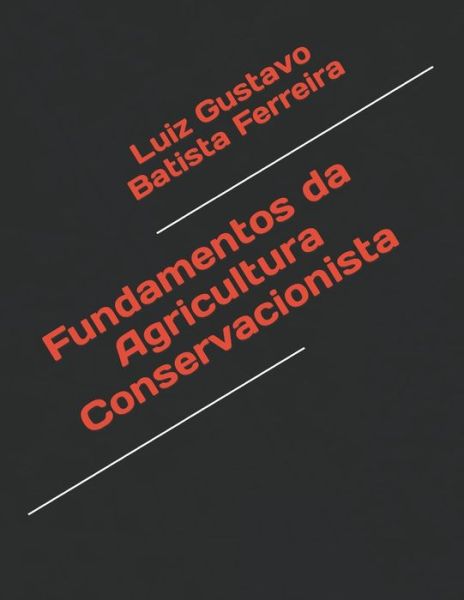 Luiz Gustavo
Batista Ferreira

Fundamentos da
Agricultura
Conservacionista